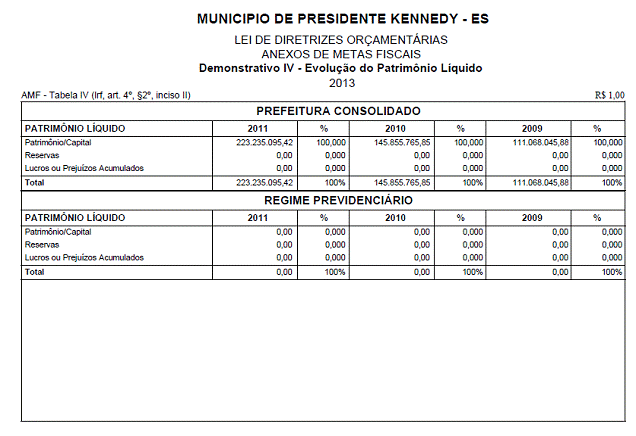 MUNICIPIO DE PRESIDENTE KENNEDY - ES

LEI DE DIRETRIZES ORÇAMENTÁRIAS
ANEXOS DE METAS FISCAIS
Demonstrativo IV - Evolução do Patrimônio Líquido
2013

AMF - Tabela IV (lrf, art. 4º, §2º, inciso II)

R$ 1,00

PREFEITURA CONSOLIDADO

| PATRIMÔNIO LÍQUIDO | 2011 | % | 2010 | % | 2009 | % |
|---|---|---|---|---|---|---|
| Patrimônio/Capital | 223.235.095,42 | 100,000 | 145.855.765,85 | 100,000 | 111.068.045,88 | 100,000 |
| Reservas | 0,00 | 0,000 | 0,00 | 0,000 | 0,00 | 0,000 |
| Lucros ou Prejuízos Acumulados | 0,00 | 0,000 | 0,00 | 0,000 | 0,00 | 0,000 |
| Total | 223.235.095,42 | 100% | 145.855.765,85 | 100% | 111.068.045,88 | 100% |

REGIME PREVIDENCIÁRIO

| PATRIMÔNIO LÍQUIDO | 2011 | % | 2010 | % | 2009 | % |
|---|---|---|---|---|---|---|
| Patrimônio/Capital | 0,00 | 0,000 | 0,00 | 0,000 | 0,00 | 0,000 |
| Reservas | 0,00 | 0,000 | 0,00 | 0,000 | 0,00 | 0,000 |
| Lucros ou Prejuízos Acumulados | 0,00 | 0,000 | 0,00 | 0,000 | 0,00 | 0,000 |
| Total | 0,00 | 100% | 0,00 | 100% | 0,00 | 100% |